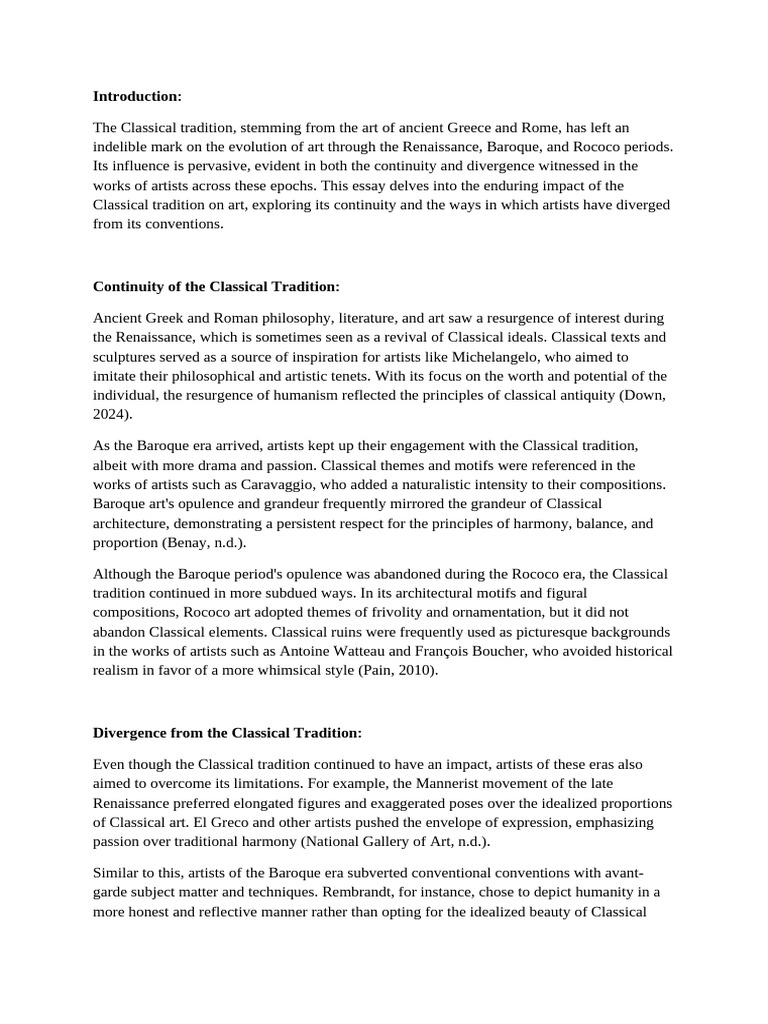 Introduction:

The Classical tradition, stemming from the art of ancient Greece and Rome, has left an indelible mark on the evolution of art through the Renaissance, Baroque, and Rococo periods. Its influence is pervasive, evident in both the continuity and divergence witnessed in the works of artists across these epochs. This essay delves into the enduring impact of the Classical tradition on art, exploring its continuity and the ways in which artists have diverged from its conventions.

Continuity of the Classical Tradition:

Ancient Greek and Roman philosophy, literature, and art saw a resurgence of interest during the Renaissance, which is sometimes seen as a revival of Classical ideals. Classical texts and sculptures served as a source of inspiration for artists like Michelangelo, who aimed to imitate their philosophical and artistic tenets. With its focus on the worth and potential of the individual, the resurgence of humanism reflected the principles of classical antiquity (Down, 2024).

As the Baroque era arrived, artists kept up their engagement with the Classical tradition, albeit with more drama and passion. Classical themes and motifs were referenced in the works of artists such as Caravaggio, who added a naturalistic intensity to their compositions. Baroque art's opulence and grandeur frequently mirrored the grandeur of Classical architecture, demonstrating a persistent respect for the principles of harmony, balance, and proportion (Benay, n.d.).

Although the Baroque period's opulence was abandoned during the Rococo era, the Classical tradition continued in more subdued ways. In its architectural motifs and figural compositions, Rococo art adopted themes of frivolity and ornamentation, but it did not abandon Classical elements. Classical ruins were frequently used as picturesque backgrounds in the works of artists such as Antoine Watteau and François Boucher, who avoided historical realism in favor of a more whimsical style (Pain, 2010).

Divergence from the Classical Tradition:

Even though the Classical tradition continued to have an impact, artists of these eras also aimed to overcome its limitations. For example, the Mannerist movement of the late Renaissance preferred elongated figures and exaggerated poses over the idealized proportions of Classical art. El Greco and other artists pushed the envelope of expression, emphasizing passion over traditional harmony (National Gallery of Art, n.d.).

Similar to this, artists of the Baroque era subverted conventional conventions with avant-garde subject matter and techniques. Rembrandt, for instance, chose to depict humanity in a more honest and reflective manner rather than opting for the idealized beauty of Classical